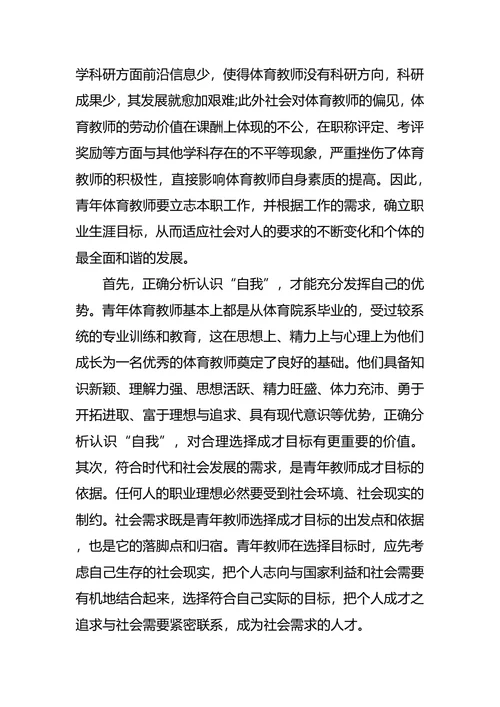 学科研方面前沿信息少，使得体育教师没有科研方向，科研成果少，其发展就愈加艰难;此外社会对体育教师的偏见，体育教师的劳动价值在课酬上体现的不公，在职称评定、考评奖励等方面与其他学科存在的不平等现象，严重挫伤了体育教师的积极性，直接影响体育教师自身素质的提高。因此，青年体育教师要立志本职工作，并根据工作的需求，确立职业生涯目标，从而适应社会对人的要求的不断变化和个体的最全面和谐的发展。

首先，正确分析认识“自我”，才能充分发挥自己的优势。青年体育教师基本上都是从体育院系毕业的，受过较系统的专业训练和教育，这在思想上、精力上与心理上为他们成长为一名优秀的体育教师奠定了良好的基础。他们具备知识新颖、理解力强、思想活跃、精力旺盛、体力充沛、勇于开拓进取、富于理想与追求、具有现代意识等优势，正确分析认识“自我”，对合理选择成才目标有更重要的价值。其次，符合时代和社会发展的需求，是青年教师成才目标的依据。任何人的职业理想必然要受到社会环境、社会现实的制约。社会需求既是青年教师选择成才目标的出发点和依据，也是它的落脚点和归宿。青年教师在选择目标时，应先考虑自己生存的社会现实，把个人志向与国家利益和社会需要有机地结合起来，选择符合自己实际的目标，把个人成才之追求与社会需要紧密联系，成为社会需求的人才。